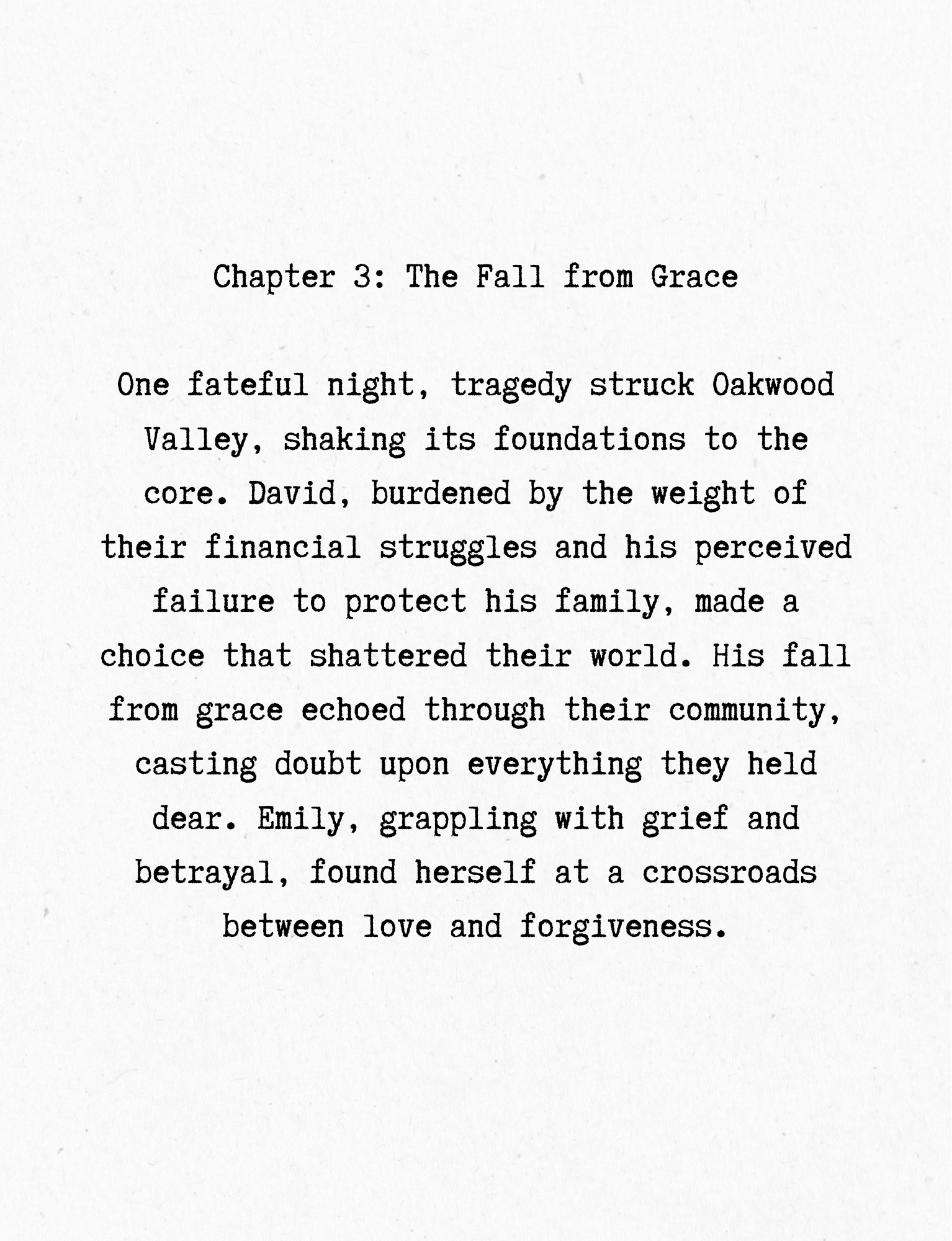 Chapter 3: The Fall from Grace

One fateful night, tragedy struck Oakwood Valley, shaking its foundations to the core. David, burdened by the weight of their financial struggles and his perceived failure to protect his family, made a choice that shattered their world. His fall from grace echoed through their community, casting doubt upon everything they held dear. Emily, grappling with grief and betrayal, found herself at a crossroads between love and forgiveness.